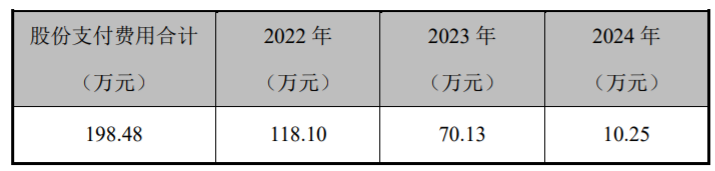 | 股份支付费用合计（万元） | 2022 年（万元） | 2023 年（万元） | 2024 年（万元） |
|---|---|---|---|
| 198.48 | 118.10 | 70.13 | 10.25 |